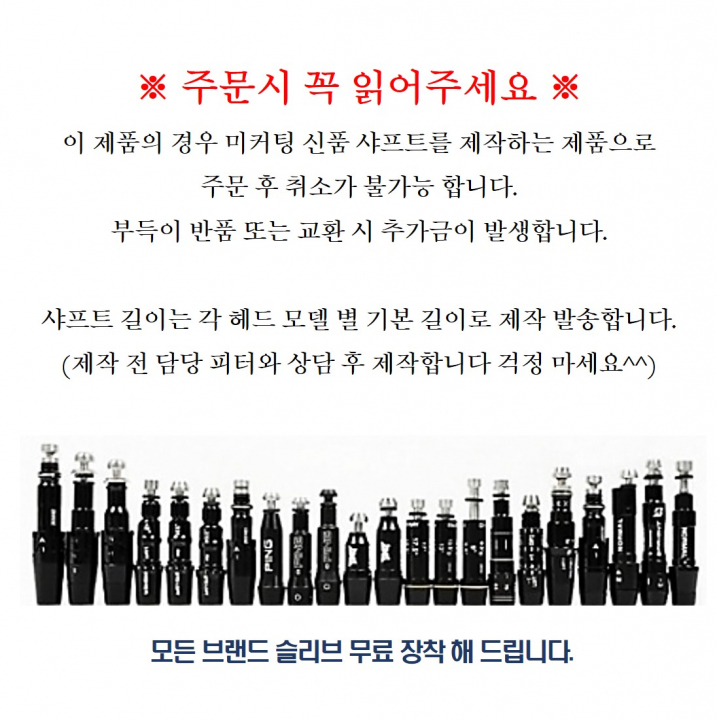 ※ 주문시 꼭 읽어주세요 ※

이 제품의 경우 미커팅 신품 샤프트를 제작하는 제품으로

주문 후 취소가 불가능 합니다.

부득이 반품 또는 교환 시 추가금이 발생합니다.

샤프트 길이는 각 헤드 모델 별 기본 길이로 제작 발송합니다.

(제작 전 담당 피터와 상담 후 제작합니다 걱정 마세요^^)

모든 브랜드 슬리브 무료 장착 해 드립니다.